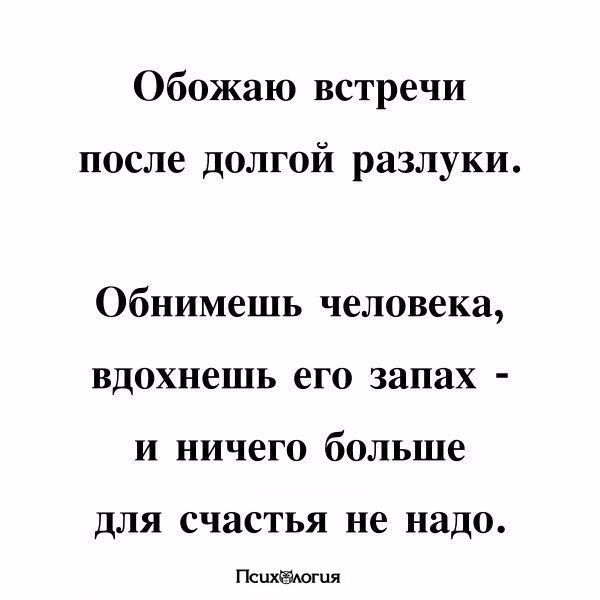 Обожаю встречи
после долгой разлуки.

Обнимешь человека,
вдохнешь его запах -
и ничего больше
для счастья не надо.

Психология